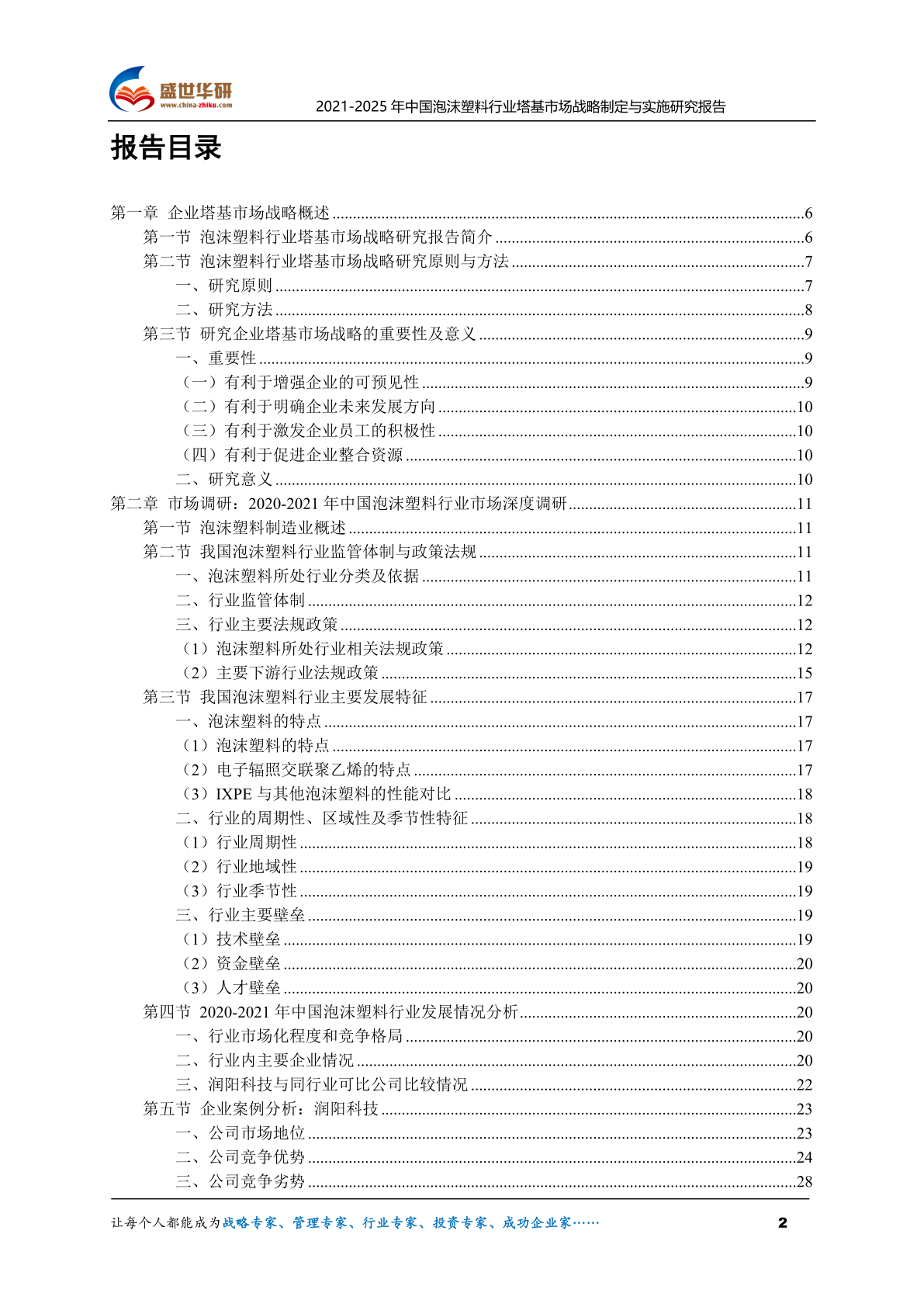 盛世华研
www.china-zhiku.com
2021-2025 年中国泡沫塑料行业塔基市场战略制定与实施研究报告

报告目录

第一章 企业塔基市场战略概述......6
第一节 泡沫塑料行业塔基市场战略研究报告简介......6
第二节 泡沫塑料行业塔基市场战略研究原则与方法......7
一、研究原则......7
二、研究方法......8
第三节 研究企业塔基市场战略的重要性及意义......9
一、重要性......9
（一）有利于增强企业的可预见性......9
（二）有利于明确企业未来发展方向......10
（三）有利于激发企业员工的积极性......10
（四）有利于促进企业整合资源......10
二、研究意义......10
第二章 市场调研：2020-2021 年中国泡沫塑料行业市场深度调研......11
第一节 泡沫塑料制造业概述......11
第二节 我国泡沫塑料行业监管体制与政策法规......11
一、泡沫塑料所处行业分类及依据......11
二、行业监管体制......12
三、行业主要法规政策......12
（1）泡沫塑料所处行业相关法规政策......12
（2）主要下游行业法规政策......15
第三节 我国泡沫塑料行业主要发展特征......17
一、泡沫塑料的特点......17
（1）泡沫塑料的特点......17
（2）电子辐照交联聚乙烯的特点......17
（3）IXPE 与其他泡沫塑料的性能对比......18
二、行业的周期性、区域性及季节性特征......18
（1）行业周期性......18
（2）行业地域性......19
（3）行业季节性......19
三、行业主要壁垒......19
（1）技术壁垒......19
（2）资金壁垒......20
（3）人才壁垒......20
第四节 2020-2021 年中国泡沫塑料行业发展情况分析......20
一、行业市场化程度和竞争格局......20
二、行业内主要企业情况......20
三、润阳科技与同行业可比公司比较情况......22
第五节 企业案例分析：润阳科技......23
一、公司市场地位......23
二、公司竞争优势......24
三、公司竞争劣势......28

让每个人都能成为战略专家、管理专家、行业专家、投资专家、成功企业家……
2